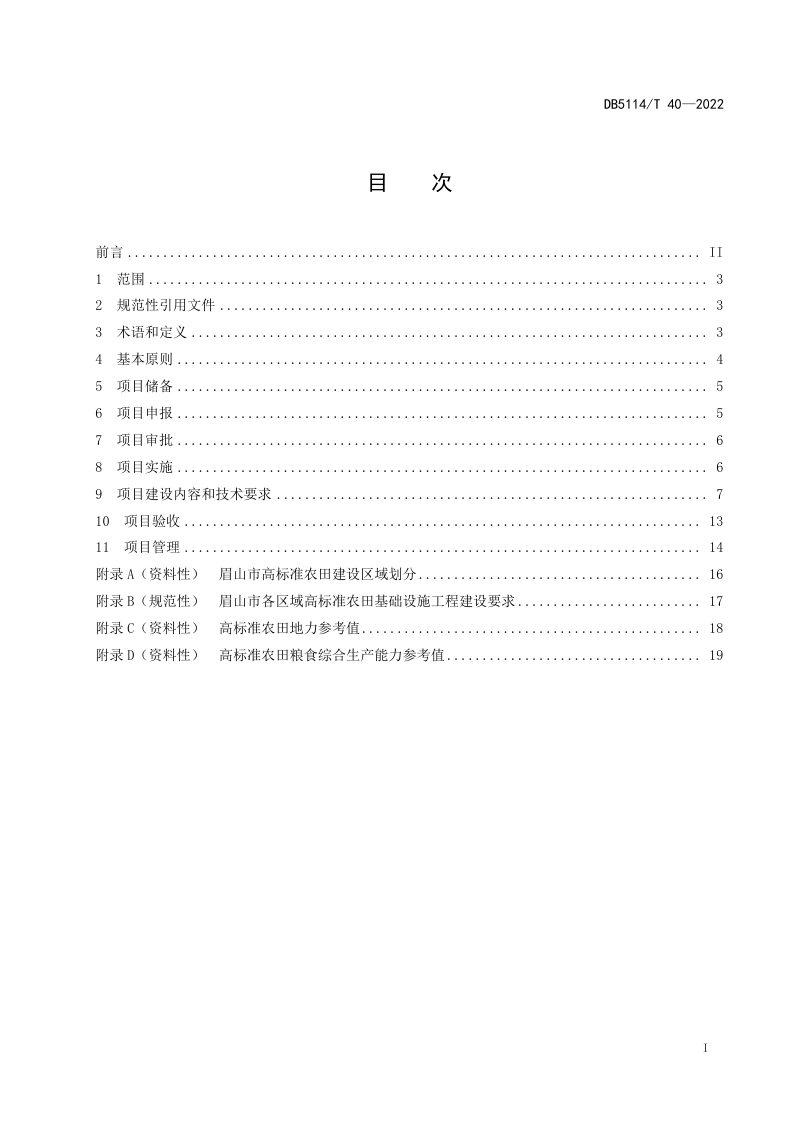 DB5114/T 40—2022

目 次

前言 II
1 范围 3
2 规范性引用文件 3
3 术语和定义 3
4 基本原则 4
5 项目储备 5
6 项目申报 5
7 项目审批 6
8 项目实施 6
9 项目建设内容和技术要求 7
10 项目验收 13
11 项目管理 14
附录A（资料性） 眉山市高标准农田建设区域划分 16
附录B（规范性） 眉山市各区域高标准农田基础设施工程建设要求 17
附录C（资料性） 高标准农田地力参考值 18
附录D（资料性） 高标准农田粮食综合生产能力参考值 19

I